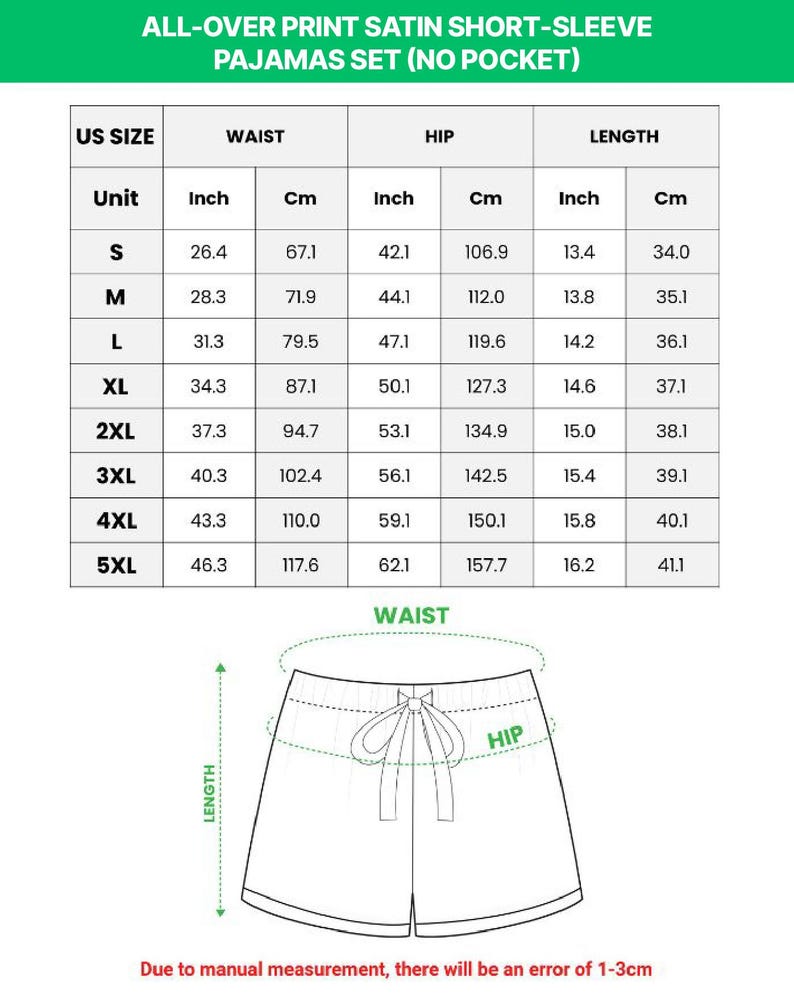 ALL-OVER PRINT SATIN SHORT-SLEEVE PAJAMAS SET (NO POCKET)

| US SIZE | WAIST | | HIP | | LENGTH | |
|---|---|---|---|---|---|---|
| Unit | Inch | Cm | Inch | Cm | Inch | Cm |
| S | 26.4 | 67.1 | 42.1 | 106.9 | 13.4 | 34.0 |
| M | 28.3 | 71.9 | 44.1 | 112.0 | 13.8 | 35.1 |
| L | 31.3 | 79.5 | 47.1 | 119.6 | 14.2 | 36.1 |
| XL | 34.3 | 87.1 | 50.1 | 127.3 | 14.6 | 37.1 |
| 2XL | 37.3 | 94.7 | 53.1 | 134.9 | 15.0 | 38.1 |
| 3XL | 40.3 | 102.4 | 56.1 | 142.5 | 15.4 | 39.1 |
| 4XL | 43.3 | 110.0 | 59.1 | 150.1 | 15.8 | 40.1 |
| 5XL | 46.3 | 117.6 | 62.1 | 157.7 | 16.2 | 41.1 |

WAIST

HIP

LENGTH

Due to manual measurement, there will be an error of 1-3cm